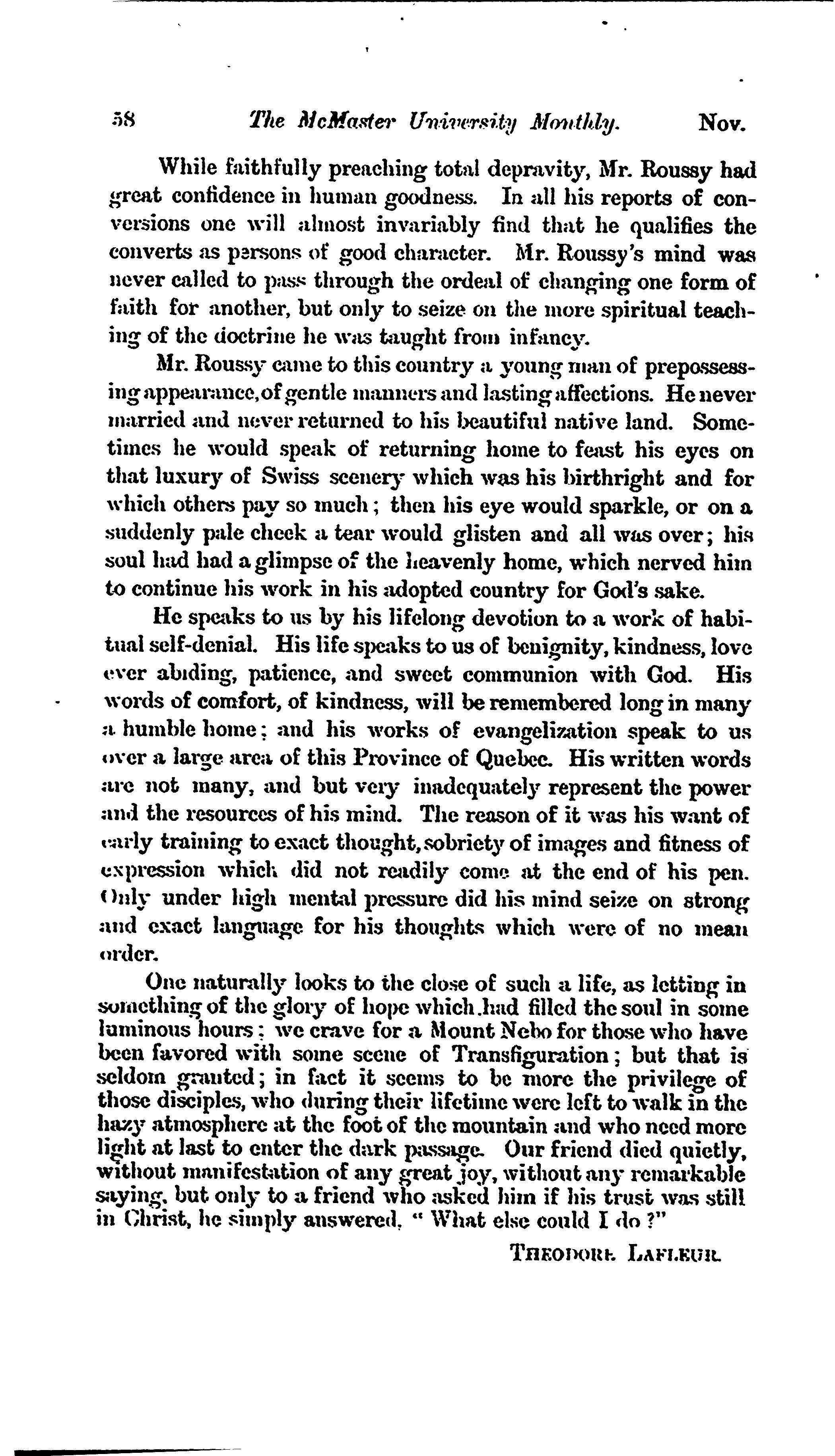 58 The McMaster University Monthly. Nov.

While faithfully preaching total depravity, Mr. Roussy had great confidence in human goodness. In all his reports of conversions one will almost invariably find that he qualifies the converts as persons of good character. Mr. Roussy's mind was never called to pass through the ordeal of changing one form of faith for another, but only to seize on the more spiritual teaching of the doctrine he was taught from infancy.

Mr. Roussy came to this country a young man of prepossessing appearance, of gentle manners and lasting affections. He never married and never returned to his beautiful native land. Sometimes he would speak of returning home to feast his eyes on that luxury of Swiss scenery which was his birthright and for which others pay so much; then his eye would sparkle, or on a suddenly pale cheek a tear would glisten and all was over; his soul had had a glimpse of the heavenly home, which nerved him to continue his work in his adopted country for God's sake.

He speaks to us by his lifelong devotion to a work of habitual self-denial. His life speaks to us of benignity, kindness, love ever abiding, patience, and sweet communion with God. His words of comfort, of kindness, will be remembered long in many a humble home; and his works of evangelization speak to us over a large area of this Province of Quebec. His written words are not many, and but very inadequately represent the power and the resources of his mind. The reason of it was his want of early training to exact thought, sobriety of images and fitness of expression which did not readily come at the end of his pen. Only under high mental pressure did his mind seize on strong and exact language for his thoughts which were of no mean order.

One naturally looks to the close of such a life, as letting in something of the glory of hope which had filled the soul in some luminous hours; we crave for a Mount Nebo for those who have been favored with some scene of Transfiguration; but that is seldom granted; in fact it seems to be more the privilege of those disciples, who during their lifetime were left to walk in the hazy atmosphere at the foot of the mountain and who need more light at last to enter the dark passage. Our friend died quietly, without manifestation of any great joy, without any remarkable saying, but only to a friend who asked him if his trust was still in Christ, he simply answered, "What else could I do?"

THEODORE LAFLEUR.